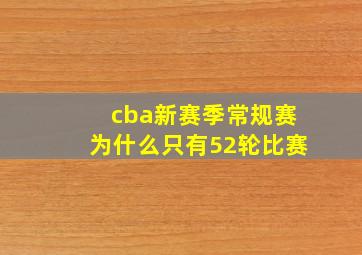 cba新赛季常规赛
为什么只有52轮比赛